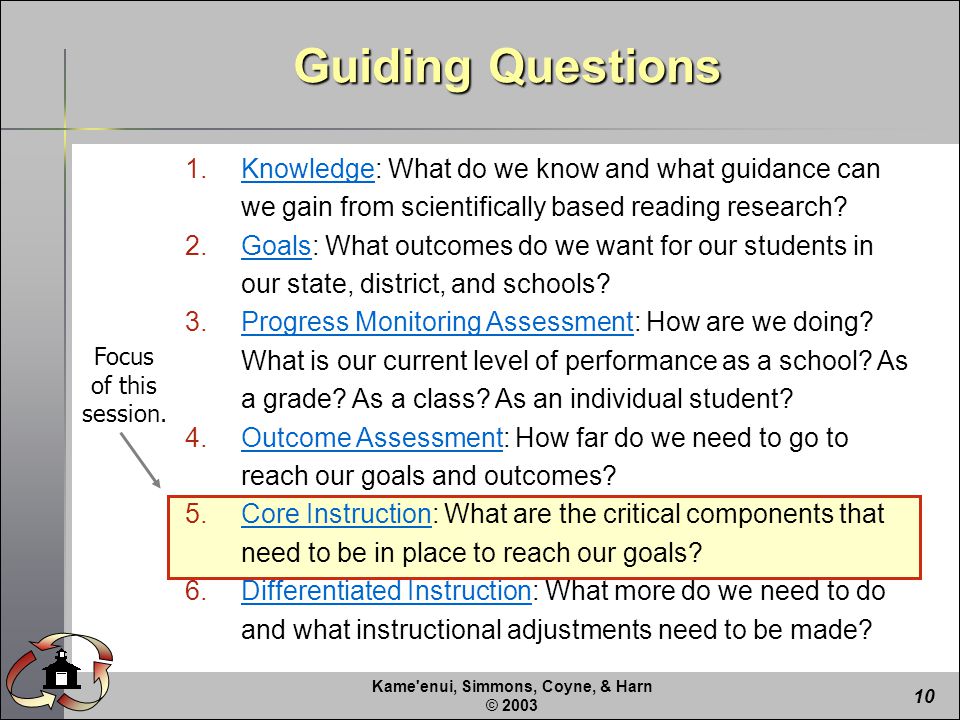 Guiding Questions

1. Knowledge: What do we know and what guidance can we gain from scientifically based reading research?
2. Goals: What outcomes do we want for our students in our state, district, and schools?
3. Progress Monitoring Assessment: How are we doing? What is our current level of performance as a school? As a grade? As a class? As an individual student?
4. Outcome Assessment: How far do we need to go to reach our goals and outcomes?
5. Core Instruction: What are the critical components that need to be in place to reach our goals?
6. Differentiated Instruction: What more do we need to do and what instructional adjustments need to be made?

Focus of this session.

Kame'enui, Simmons, Coyne, & Harn
© 2003

10